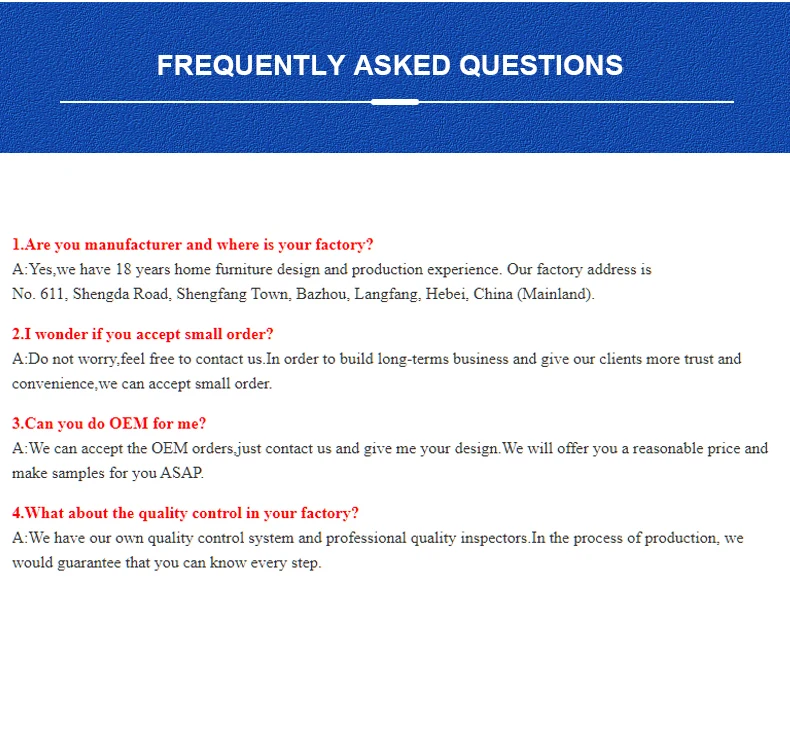 FREQUENTLY ASKED QUESTIONS

1.Are you manufacturer and where is your factory?
A:Yes,we have 18 years home furniture design and production experience. Our factory address is No. 611, Shengda Road, Shengfang Town, Bazhou, Langfang, Hebei, China (Mainland).

2.I wonder if you accept small order?
A:Do not worry,feel free to contact us.In order to build long-terms business and give our clients more trust and convenience,we can accept small order.

3.Can you do OEM for me?
A:We can accept the OEM orders,just contact us and give me your design.We will offer you a reasonable price and make samples for you ASAP.

4.What about the quality control in your factory?
A:We have our own quality control system and professional quality inspectors.In the process of production, we would guarantee that you can know every step.